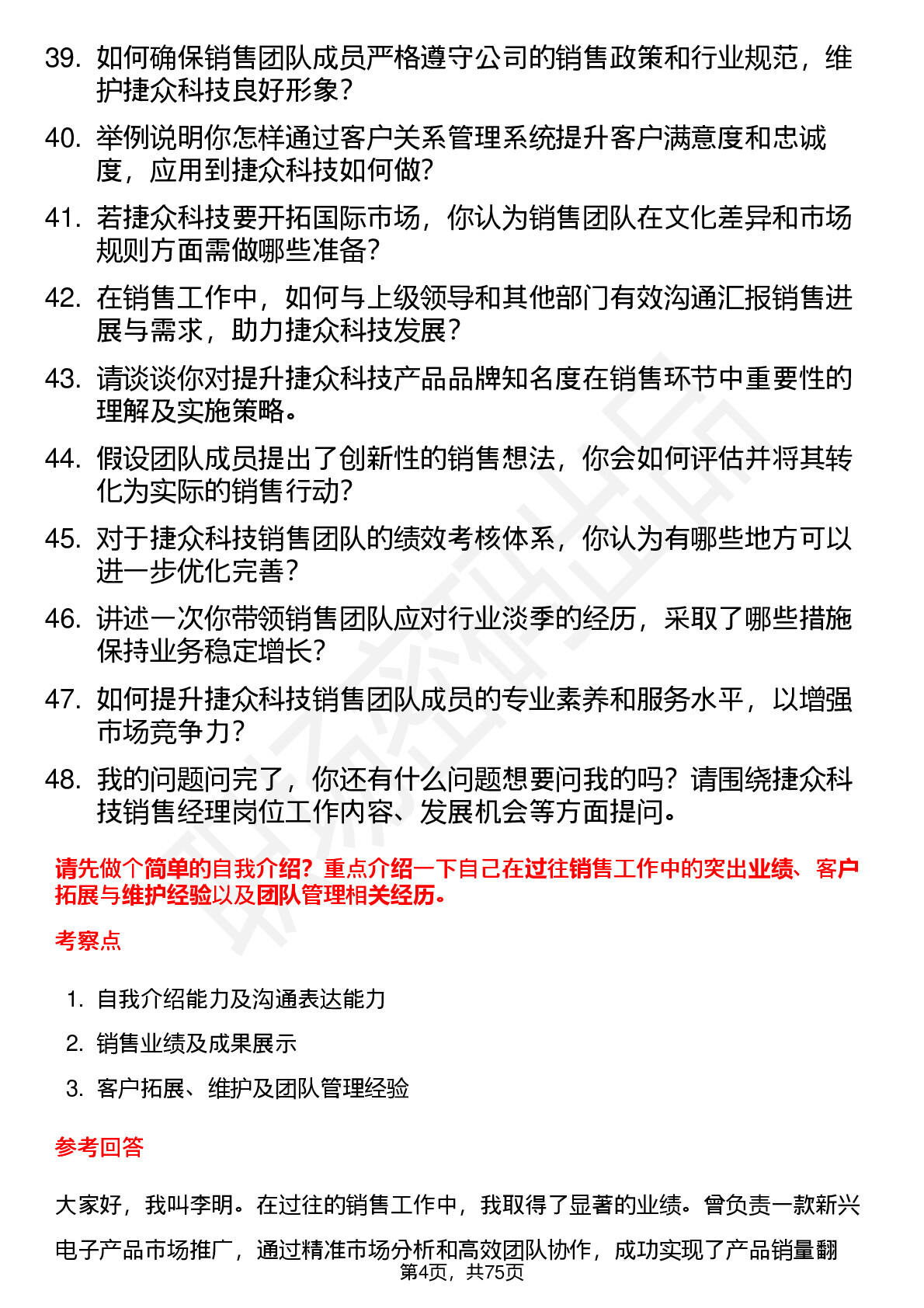 39. 如何确保销售团队成员严格遵守公司的销售政策和行业规范，维护捷众科技良好形象？

40. 举例说明你怎样通过客户关系管理系统提升客户满意度和忠诚度，应用到捷众科技如何做？

41. 若捷众科技要开拓国际市场，你认为销售团队在文化差异和市场规则方面需做哪些准备？

42. 在销售工作中，如何与上级领导和其他部门有效沟通汇报销售进展与需求，助力捷众科技发展？

43. 请谈谈你对提升捷众科技产品品牌知名度在销售环节中重要性的理解及实施策略。

44. 假设团队成员提出了创新性的销售想法，你会如何评估并将其转化为实际的销售行动？

45. 对于捷众科技销售团队的绩效考核体系，你认为有哪些地方可以进一步优化完善？

46. 讲述一次你带领销售团队应对行业淡季的经历，采取了哪些措施保持业务稳定增长？

47. 如何提升捷众科技销售团队成员的专业素养和服务水平，以增强市场竞争力？

48. 我的问题问完了，你还有什么问题想要问我的吗？请围绕捷众科技销售经理岗位工作内容、发展机会等方面提问。

请先做个简单的自我介绍？重点介绍一下自己在过往销售工作中的突出业绩、客户拓展与维护经验以及团队管理相关经历。

考察点

1. 自我介绍能力及沟通表达能力
2. 销售业绩及成果展示
3. 客户拓展、维护及团队管理经验

参考回答

大家好，我叫李明。在过往的销售工作中，我取得了显著的业绩。曾负责一款新兴电子产品市场推广，通过精准市场分析和高效团队协作，成功实现了产品销量翻

第4页，共75页